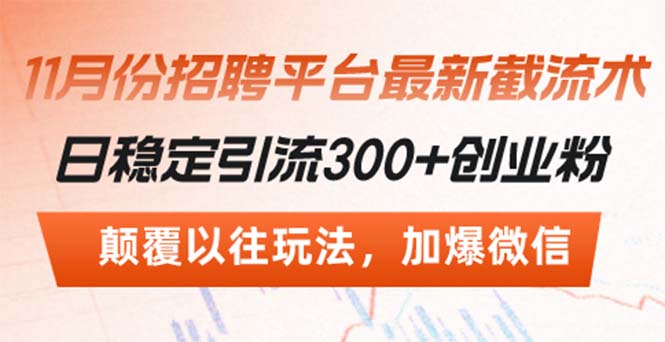 11月份招聘平台最新截流术

日稳定引流300+创业粉

颠覆以往玩法，加爆微信